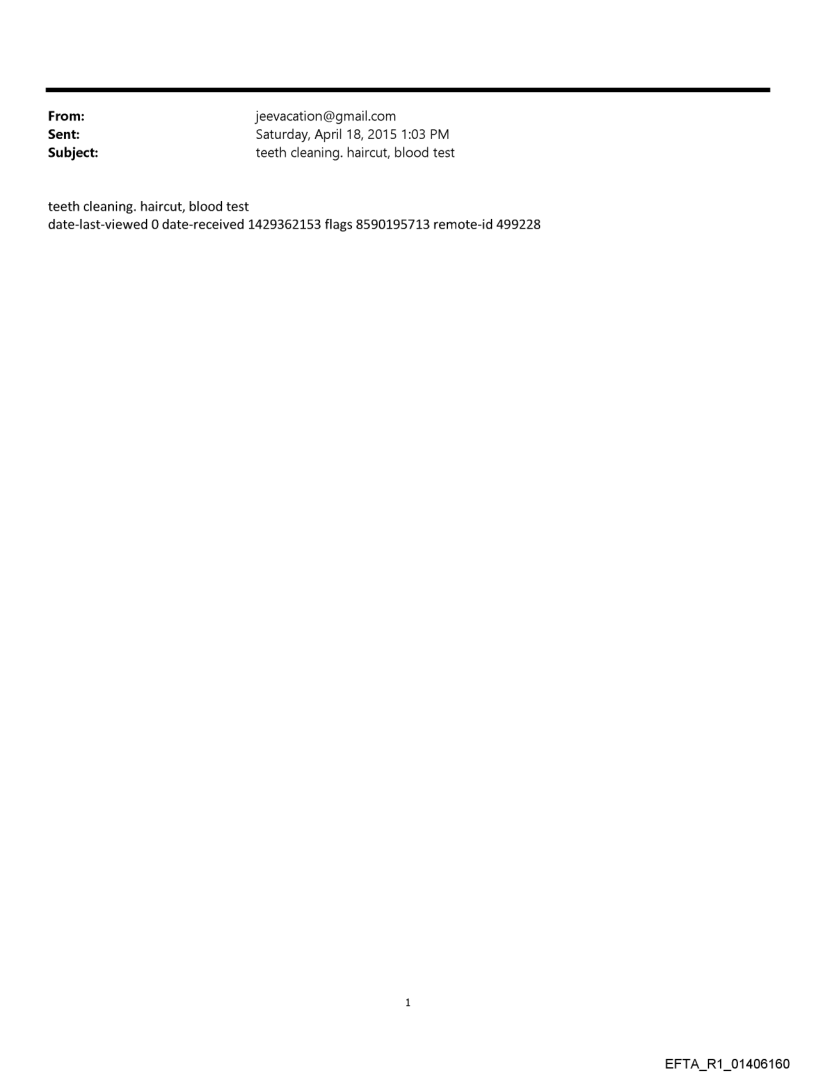 From: jeevacation@gmail.com
Sent: Saturday, April 18, 2015 1:03 PM
Subject: teeth cleaning. haircut, blood test

teeth cleaning. haircut, blood test
date-last-viewed 0 date-received 1429362153 flags 8590195713 remote-id 499228

1

EFTA_R1_01406160